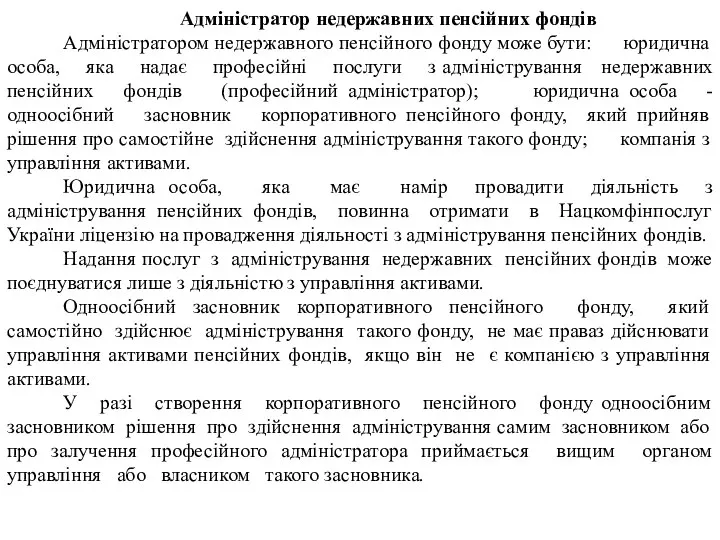 Адміністратор недержавних пенсійних фондів

Адміністратором недержавного пенсійного фонду може бути: юридична особа, яка надає професійні послуги з адміністрування недержавних пенсійних фондів (професійний адміністратор); юридична особа - одноосібний засновник корпоративного пенсійного фонду, який прийняв рішення про самостійне здійснення адміністрування такого фонду; компанія з управління активами.

Юридична особа, яка має намір провадити діяльність з адміністрування пенсійних фондів, повинна отримати в Нацкомфінпослуг України ліцензію на провадження діяльності з адміністрування пенсійних фондів.

Надання послуг з адміністрування недержавних пенсійних фондів може поєднуватися лише з діяльністю з управління активами.

Одноосібний засновник корпоративного пенсійного фонду, який самостійно здійснює адміністрування такого фонду, не має праваз дійснювати управління активами пенсійних фондів, якщо він не є компанією з управління активами.

У разі створення корпоративного пенсійного фонду одноосібним засновником рішення про здійснення адміністрування самим засновником або про залучення професійного адміністратора приймається вищим органом управління або власником такого засновника.